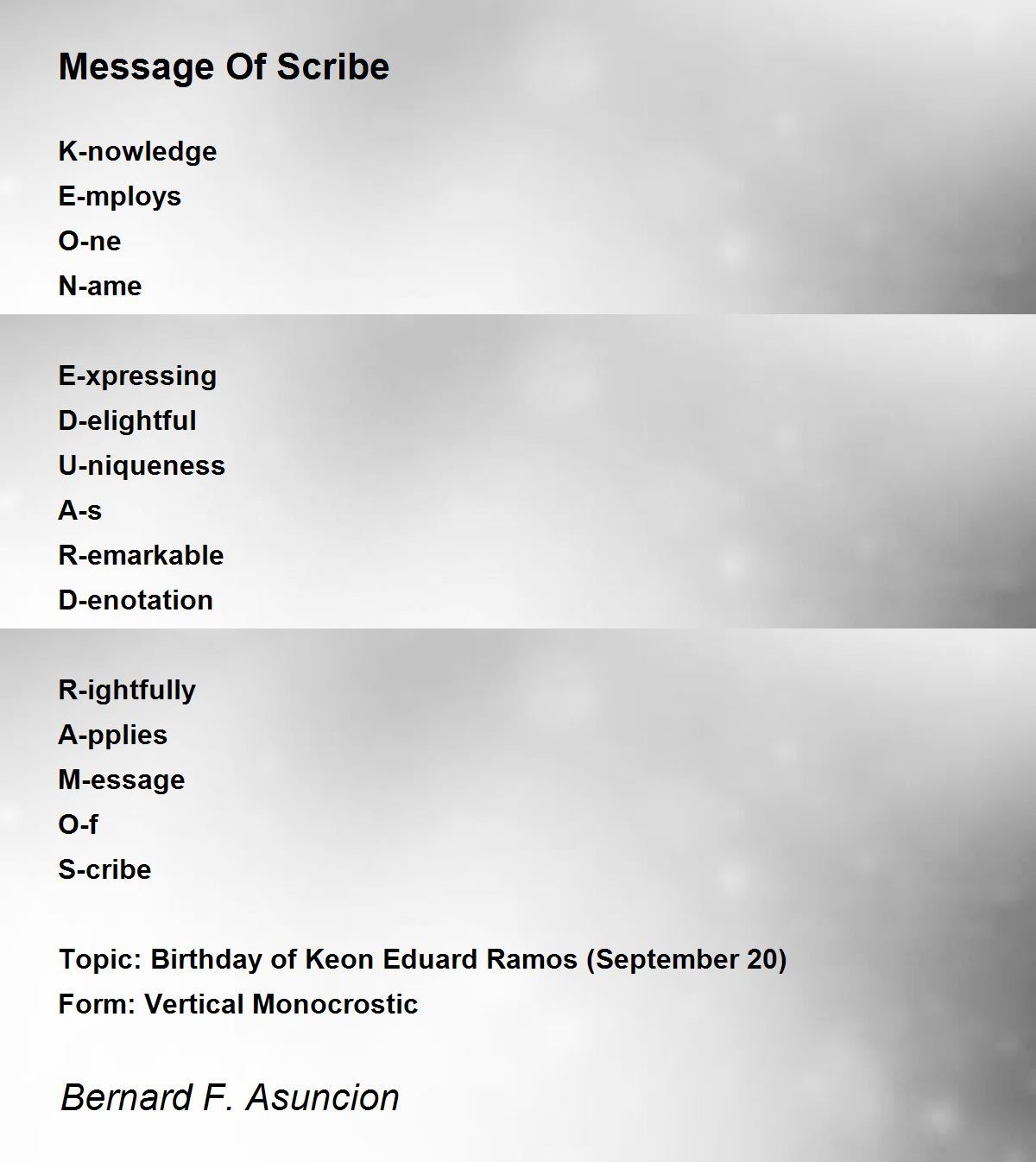 Message Of Scribe

K-nowledge
E-mploys
O-ne
N-ame

E-xpressing
D-elightful
U-niqueness
A-s
R-emarkable
D-enotation

R-ightfully
A-pplies
M-essage
O-f
S-cribe

Topic: Birthday of Keon Eduard Ramos (September 20)
Form: Vertical Monocrostic

Bernard F. Asuncion